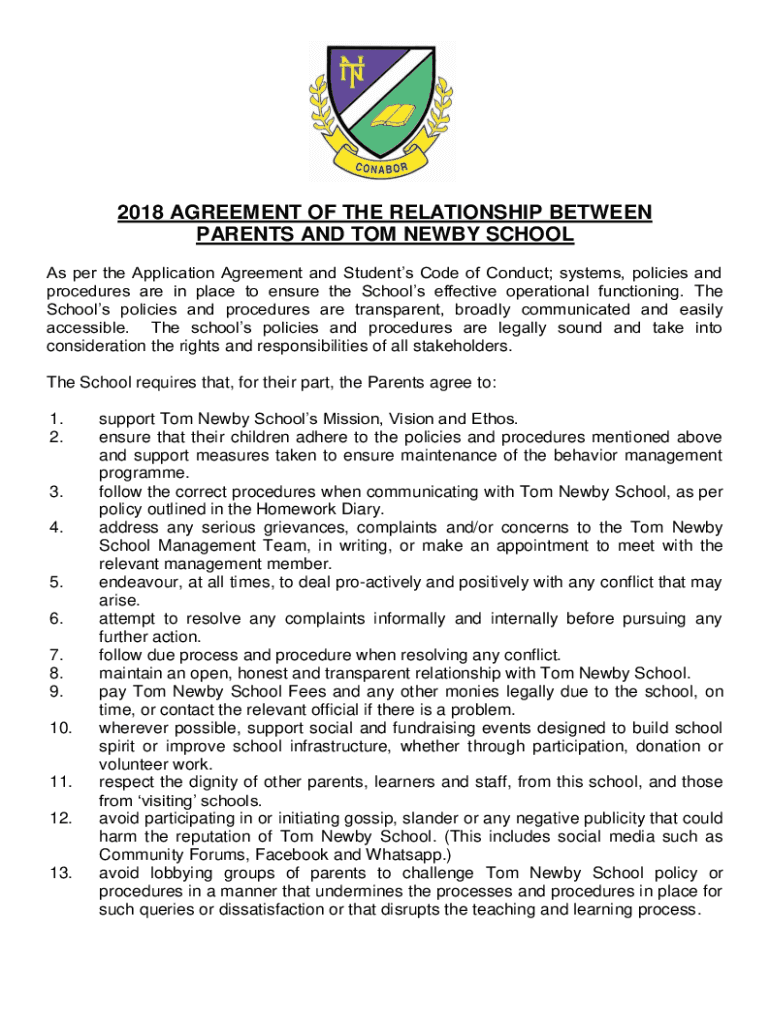 TN

CONABOR

2018 AGREEMENT OF THE RELATIONSHIP BETWEEN PARENTS AND TOM NEWBY SCHOOL

As per the Application Agreement and Student's Code of Conduct; systems, policies and procedures are in place to ensure the School's effective operational functioning. The School's policies and procedures are transparent, broadly communicated and easily accessible. The school's policies and procedures are legally sound and take into consideration the rights and responsibilities of all stakeholders.

The School requires that, for their part, the Parents agree to:

1. support Tom Newby School's Mission, Vision and Ethos.
2. ensure that their children adhere to the policies and procedures mentioned above and support measures taken to ensure maintenance of the behavior management programme.
3. follow the correct procedures when communicating with Tom Newby School, as per policy outlined in the Homework Diary.
4. address any serious grievances, complaints and/or concerns to the Tom Newby School Management Team, in writing, or make an appointment to meet with the relevant management member.
5. endeavour, at all times, to deal pro-actively and positively with any conflict that may arise.
6. attempt to resolve any complaints informally and internally before pursuing any further action.
7. follow due process and procedure when resolving any conflict.
8. maintain an open, honest and transparent relationship with Tom Newby School.
9. pay Tom Newby School Fees and any other monies legally due to the school, on time, or contact the relevant official if there is a problem.
10. wherever possible, support social and fundraising events designed to build school spirit or improve school infrastructure, whether through participation, donation or volunteer work.
11. respect the dignity of other parents, learners and staff, from this school, and those from 'visiting' schools.
12. avoid participating in or initiating gossip, slander or any negative publicity that could harm the reputation of Tom Newby School. (This includes social media such as Community Forums, Facebook and Whatsapp.)
13. avoid lobbying groups of parents to challenge Tom Newby School policy or procedures in a manner that undermines the processes and procedures in place for such queries or dissatisfaction or that disrupts the teaching and learning process.